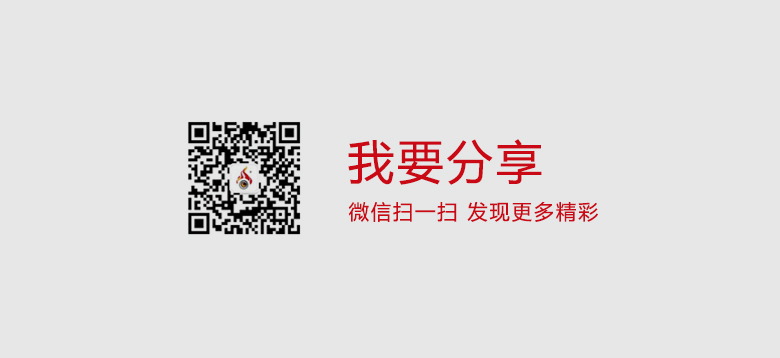 我要分享
微信扫一扫 发现更多精彩